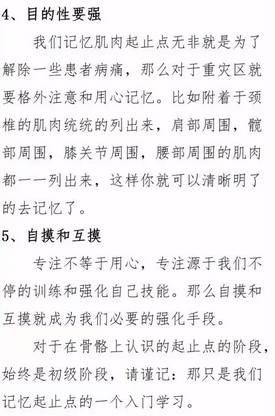 4、目的性要强

我们记忆肌肉起止点无非就是为了解除一些患者病痛，那么对于重灾区就要格外注意和用心记忆。比如附着于颈椎的肌肉统统的列出来，肩部周围，髋部周围，膝关节周围，腰部周围的肌肉都一一列出来，这样你就可以清晰明了的去记忆了。

5、自摸和互摸

专注不等于用心，专注源于我们不停的训练和强化自己技能。那么自摸和互摸就成为我们必要的强化手段。

对于在骨骼上认识的起止点的阶段，始终是初级阶段，请谨记：那只是我们记忆起止点的一个入门学习。